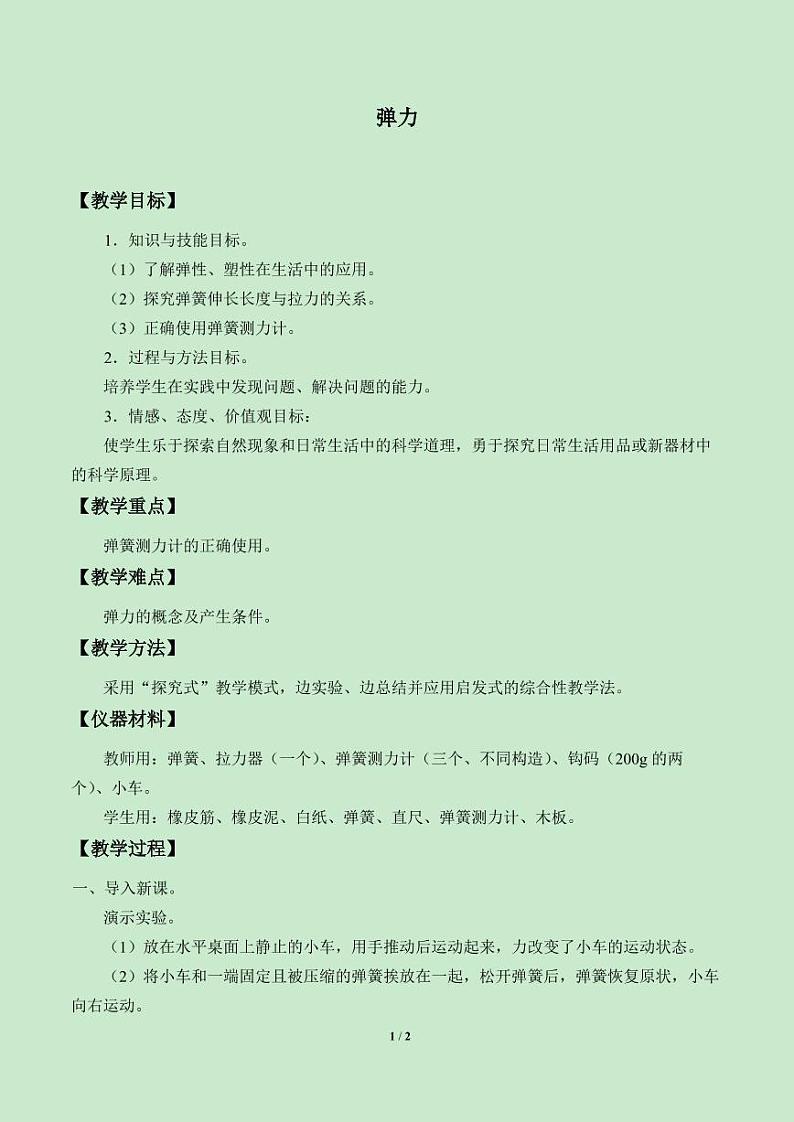 弹力

【教学目标】

1．知识与技能目标。

（1）了解弹性、塑性在生活中的应用。

（2）探究弹簧伸长长度与拉力的关系。

（3）正确使用弹簧测力计。

2．过程与方法目标。

培养学生在实践中发现问题、解决问题的能力。

3．情感、态度、价值观目标：

使学生乐于探索自然现象和日常生活中的科学道理，勇于探究日常生活用品或新器材中的科学原理。

【教学重点】

弹簧测力计的正确使用。

【教学难点】

弹力的概念及产生条件。

【教学方法】

采用“探究式”教学模式，边实验、边总结并应用启发式的综合性教学法。

【仪器材料】

教师用：弹簧、拉力器（一个）、弹簧测力计（三个、不同构造）、钩码（200g 的两个）、小车。

学生用：橡皮筋、橡皮泥、白纸、弹簧、直尺、弹簧测力计、木板。

【教学过程】

一、导入新课。

演示实验。

（1）放在水平桌面上静止的小车，用手推动后运动起来，力改变了小车的运动状态。

（2）将小车和一端固定且被压缩的弹簧挨放在一起，松开弹簧后，弹簧恢复原状，小车向右运动。

1 / 2